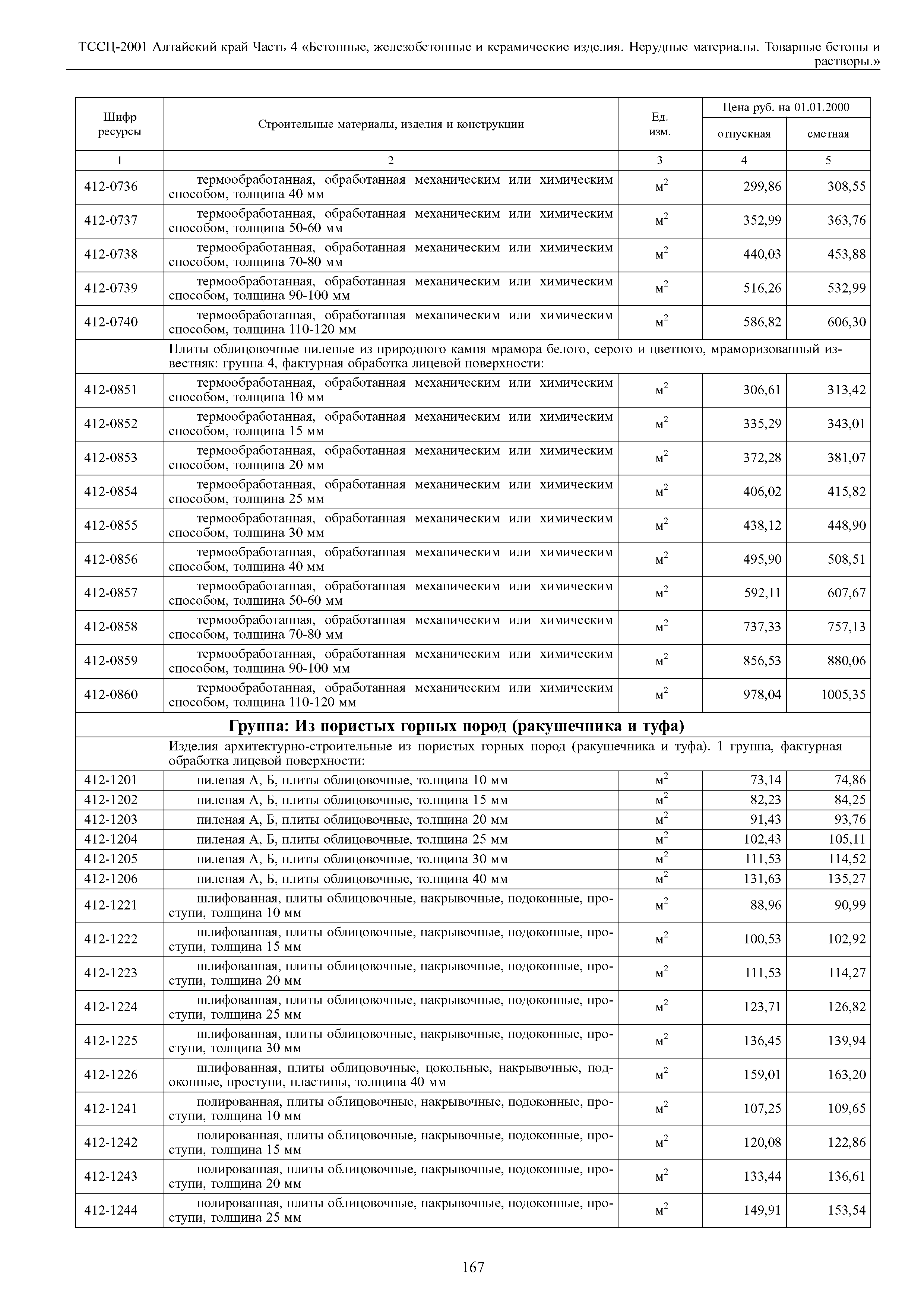 ТССЦ-2001 Алтайский край Часть 4 «Бетонные, железобетонные и керамические изделия. Нерудные материалы. Товарные бетоны и растворы.»

| Шифр ресурсы | Строительные материалы, изделия и конструкции | Ед. изм. | Цена руб. на 01.01.2000 отпускная | Цена руб. на 01.01.2000 сметная |
|---|---|---|---|---|
| 1 | 2 | 3 | 4 | 5 |
| 412-0736 | термообработанная, обработанная механическим или химическим способом, толщина 40 мм | $м^2$ | 299,86 | 308,55 |
| 412-0737 | термообработанная, обработанная механическим или химическим способом, толщина 50-60 мм | $м^2$ | 352,99 | 363,76 |
| 412-0738 | термообработанная, обработанная механическим или химическим способом, толщина 70-80 мм | $м^2$ | 440,03 | 453,88 |
| 412-0739 | термообработанная, обработанная механическим или химическим способом, толщина 90-100 мм | $м^2$ | 516,26 | 532,99 |
| 412-0740 | термообработанная, обработанная механическим или химическим способом, толщина 110-120 мм | $м^2$ | 586,82 | 606,30 |
| | Плиты облицовочные пиленые из природного камня мрамора белого, серого и цветного, мраморизованный известняк: группа 4, фактурная обработка лицевой поверхности: | | | |
| 412-0851 | термообработанная, обработанная механическим или химическим способом, толщина 10 мм | $м^2$ | 306,61 | 313,42 |
| 412-0852 | термообработанная, обработанная механическим или химическим способом, толщина 15 мм | $м^2$ | 335,29 | 343,01 |
| 412-0853 | термообработанная, обработанная механическим или химическим способом, толщина 20 мм | $м^2$ | 372,28 | 381,07 |
| 412-0854 | термообработанная, обработанная механическим или химическим способом, толщина 25 мм | $м^2$ | 406,02 | 415,82 |
| 412-0855 | термообработанная, обработанная механическим или химическим способом, толщина 30 мм | $м^2$ | 438,12 | 448,90 |
| 412-0856 | термообработанная, обработанная механическим или химическим способом, толщина 40 мм | $м^2$ | 495,90 | 508,51 |
| 412-0857 | термообработанная, обработанная механическим или химическим способом, толщина 50-60 мм | $м^2$ | 592,11 | 607,67 |
| 412-0858 | термообработанная, обработанная механическим или химическим способом, толщина 70-80 мм | $м^2$ | 737,33 | 757,13 |
| 412-0859 | термообработанная, обработанная механическим или химическим способом, толщина 90-100 мм | $м^2$ | 856,53 | 880,06 |
| 412-0860 | термообработанная, обработанная механическим или химическим способом, толщина 110-120 мм | $м^2$ | 978,04 | 1005,35 |
| | **Группа: Из пористых горных пород (ракушечника и туфа)** | | | |
| | Изделия архитектурно-строительные из пористых горных пород (ракушечника и туфа). 1 группа, фактурная обработка лицевой поверхности: | | | |
| 412-1201 | пиленая А, Б, плиты облицовочные, толщина 10 мм | $м^2$ | 73,14 | 74,86 |
| 412-1202 | пиленая А, Б, плиты облицовочные, толщина 15 мм | $м^2$ | 82,23 | 84,25 |
| 412-1203 | пиленая А, Б, плиты облицовочные, толщина 20 мм | $м^2$ | 91,43 | 93,76 |
| 412-1204 | пиленая А, Б, плиты облицовочные, толщина 25 мм | $м^2$ | 102,43 | 105,11 |
| 412-1205 | пиленая А, Б, плиты облицовочные, толщина 30 мм | $м^2$ | 111,53 | 114,52 |
| 412-1206 | пиленая А, Б, плиты облицовочные, толщина 40 мм | $м^2$ | 131,63 | 135,27 |
| 412-1221 | шлифованная, плиты облицовочные, накрывочные, подоконные, проступи, толщина 10 мм | $м^2$ | 88,96 | 90,99 |
| 412-1222 | шлифованная, плиты облицовочные, накрывочные, подоконные, проступи, толщина 15 мм | $м^2$ | 100,53 | 102,92 |
| 412-1223 | шлифованная, плиты облицовочные, накрывочные, подоконные, проступи, толщина 20 мм | $м^2$ | 111,53 | 114,27 |
| 412-1224 | шлифованная, плиты облицовочные, накрывочные, подоконные, проступи, толщина 25 мм | $м^2$ | 123,71 | 126,82 |
| 412-1225 | шлифованная, плиты облицовочные, накрывочные, подоконные, проступи, толщина 30 мм | $м^2$ | 136,45 | 139,94 |
| 412-1226 | шлифованная, плиты облицовочные, цокольные, накрывочные, подоконные, проступи, пластины, толщина 40 мм | $м^2$ | 159,01 | 163,20 |
| 412-1241 | полированная, плиты облицовочные, накрывочные, подоконные, проступи, толщина 10 мм | $м^2$ | 107,25 | 109,65 |
| 412-1242 | полированная, плиты облицовочные, накрывочные, подоконные, проступи, толщина 15 мм | $м^2$ | 120,08 | 122,86 |
| 412-1243 | полированная, плиты облицовочные, накрывочные, подоконные, проступи, толщина 20 мм | $м^2$ | 133,44 | 136,61 |
| 412-1244 | полированная, плиты облицовочные, накрывочные, подоконные, проступи, толщина 25 мм | $м^2$ | 149,91 | 153,54 |

167